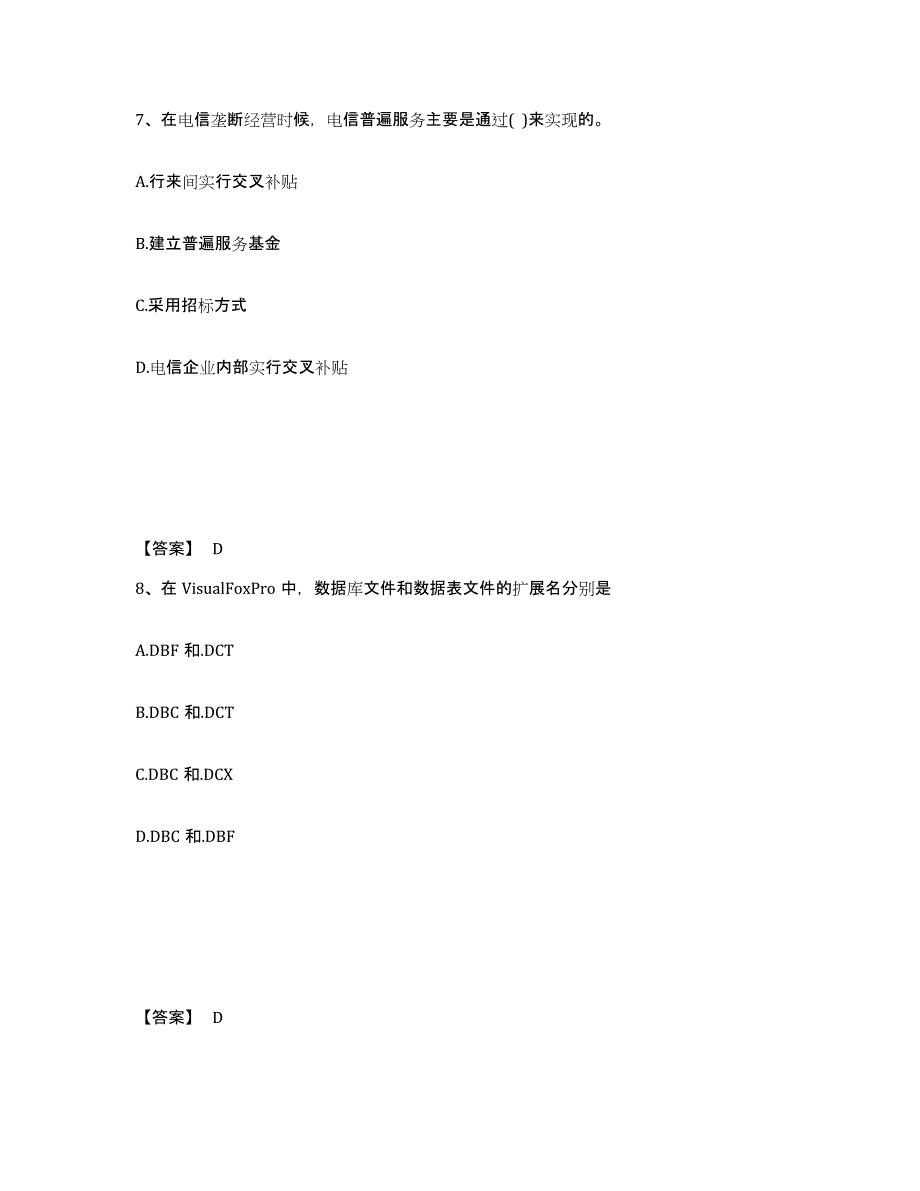 7、在电信垄断经营时候，电信普遍服务主要是通过( )来实现的。

A.行来间实行交叉补贴

B.建立普遍服务基金

C.采用招标方式

D.电信企业内部实行交叉补贴

【答案】 D

8、在 VisualFoxPro 中，数据库文件和数据表文件的扩展名分别是

A.DBF 和.DCT

B.DBC 和.DCT

C.DBC 和.DCX

D.DBC 和.DBF

【答案】 D